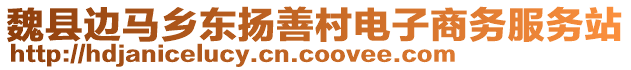 魏县边马乡东扬善村电子商务服务站
http://hdjanicelucy.cn.coovee.com